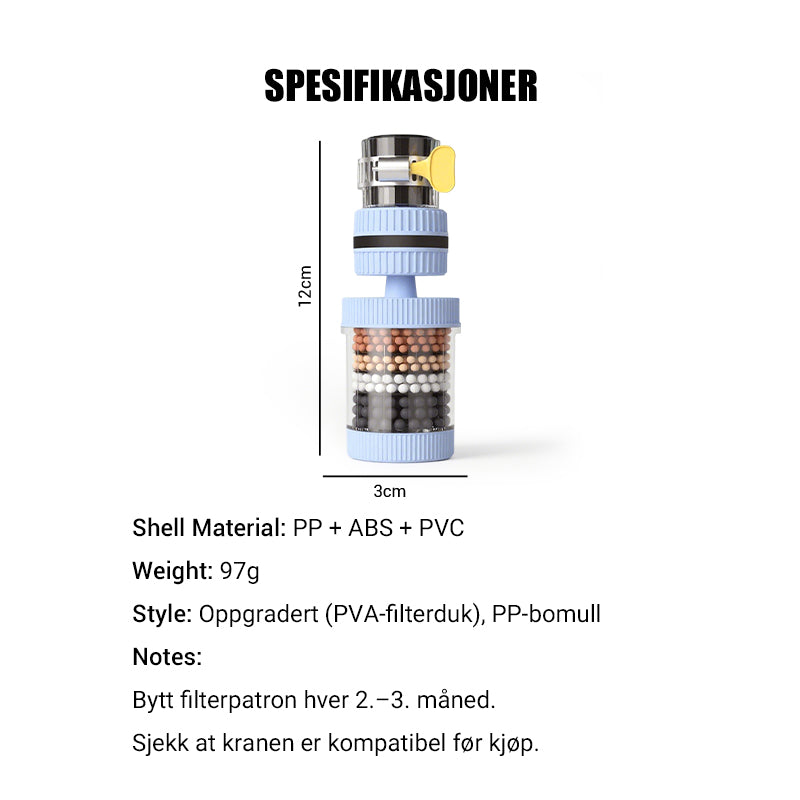 SPESIFIKASJONER

12cm

3cm

Shell Material: PP + ABS + PVC

Weight: 97g

Style: Oppgradert (PVA-filterduk), PP-bomull

Notes:

Bytt filterpatron hver 2.–3. måned.

Sjekk at kranen er kompatibel før kjøp.